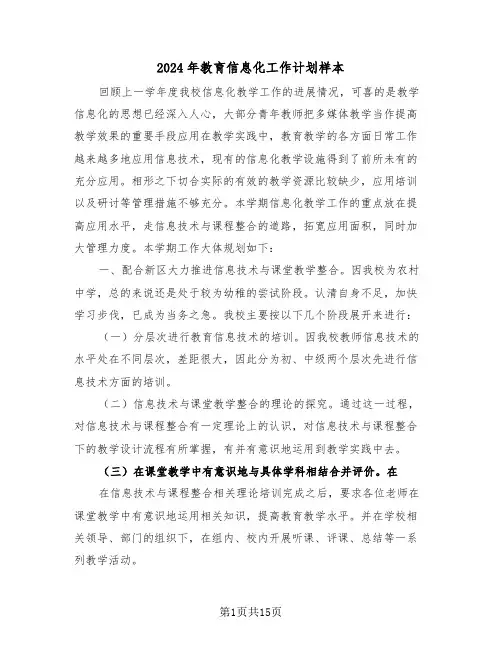 2024年教育信息化工作计划样本

回顾上一学年度我校信息化教学工作的进展情况，可喜的是教学信息化的思想已经深入人心，大部分青年教师把多媒体教学当作提高教学效果的重要手段应用在教学实践中，教育教学的各方面日常工作越来越多地应用信息技术，现有的信息化教学设施得到了前所未有的充分应用。相形之下切合实际的有效的教学资源比较缺少，应用培训以及研讨等管理措施不够充分。本学期信息化教学工作的重点放在提高应用水平，走信息技术与课程整合的道路，拓宽应用面积，同时加大管理力度。本学期工作大体规划如下：

一、配合新区大力推进信息技术与课堂教学整合。因我校为农村中学，总的来说还是处于较为幼稚的尝试阶段。认清自身不足，加快学习步伐，已成为当务之急。我校主要按以下几个阶段展开来进行：

（一）分层次进行教育信息技术的培训。因我校教师信息技术的水平处在不同层次，差距很大，因此分为初、中级两个层次先进行信息技术方面的培训。

（二）信息技术与课堂教学整合的理论的探究。通过这一过程，对信息技术与课程整合有一定理论上的认识，对信息技术与课程整合下的教学设计流程有所掌握，有并有意识地运用到教学实践中去。

（三）在课堂教学中有意识地与具体学科相结合并评价。在

在信息技术与课程整合相关理论培训完成之后，要求各位老师在课堂教学中有意识地运用相关知识，提高教育教学水平。并在学校相关领导、部门的组织下，在组内、校内开展听课、评课、总结等一系列教学活动。

第1页共15页